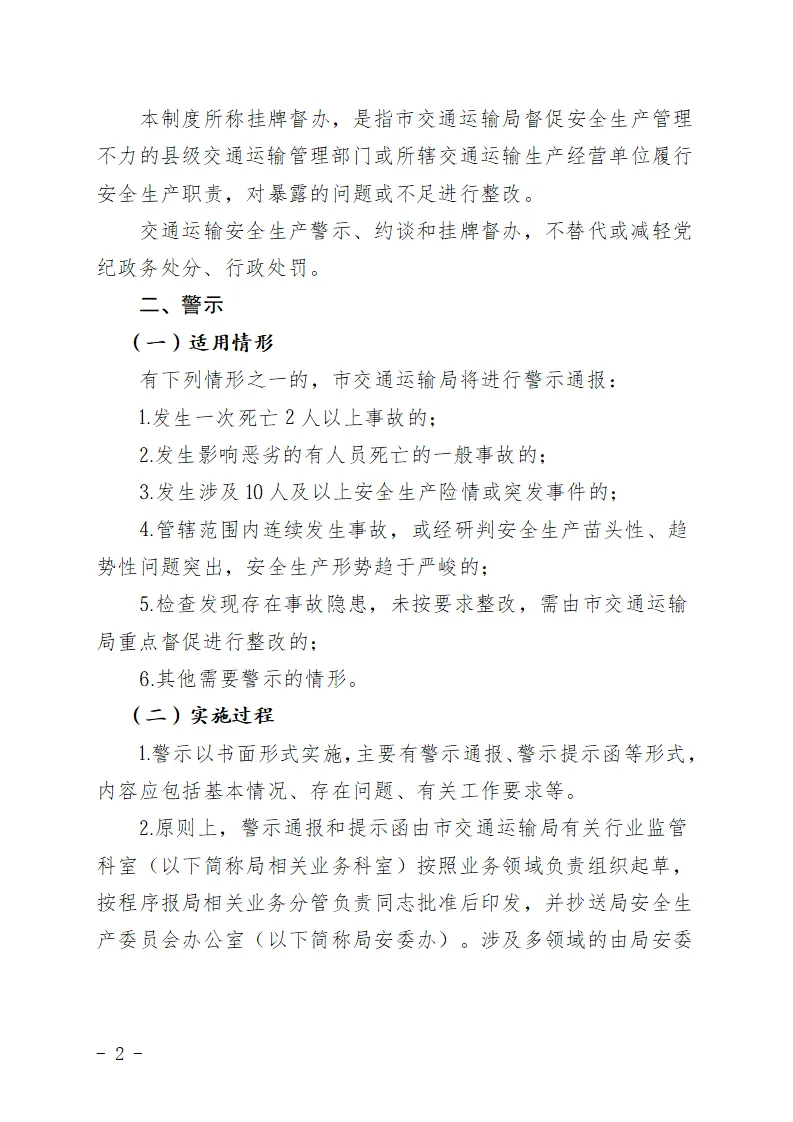 本制度所称挂牌督办，是指市交通运输局督促安全生产管理不力的县级交通运输管理部门或所辖交通运输生产经营单位履行安全生产职责，对暴露的问题或不足进行整改。

交通运输安全生产警示、约谈和挂牌督办，不替代或减轻党纪政务处分、行政处罚。

二、警示

（一）适用情形

有下列情形之一的，市交通运输局将进行警示通报：

1.发生一次死亡 2 人以上事故的；

2.发生影响恶劣的有人员死亡的一般事故的；

3.发生涉及 10 人及以上安全生产险情或突发事件的；

4.管辖范围内连续发生事故，或经研判安全生产苗头性、趋势性问题突出，安全生产形势趋于严峻的；

5.检查发现存在事故隐患，未按要求整改，需由市交通运输局重点督促进行整改的；

6.其他需要警示的情形。

（二）实施过程

1.警示以书面形式实施，主要有警示通报、警示提示函等形式，内容应包括基本情况、存在问题、有关工作要求等。

2.原则上，警示通报和提示函由市交通运输局有关行业监管科室（以下简称局相关业务科室）按照业务领域负责组织起草，按程序报局相关业务分管负责同志批准后印发，并抄送局安全生产委员会办公室（以下简称局安委办）。涉及多领域的由局安委

- 2 -